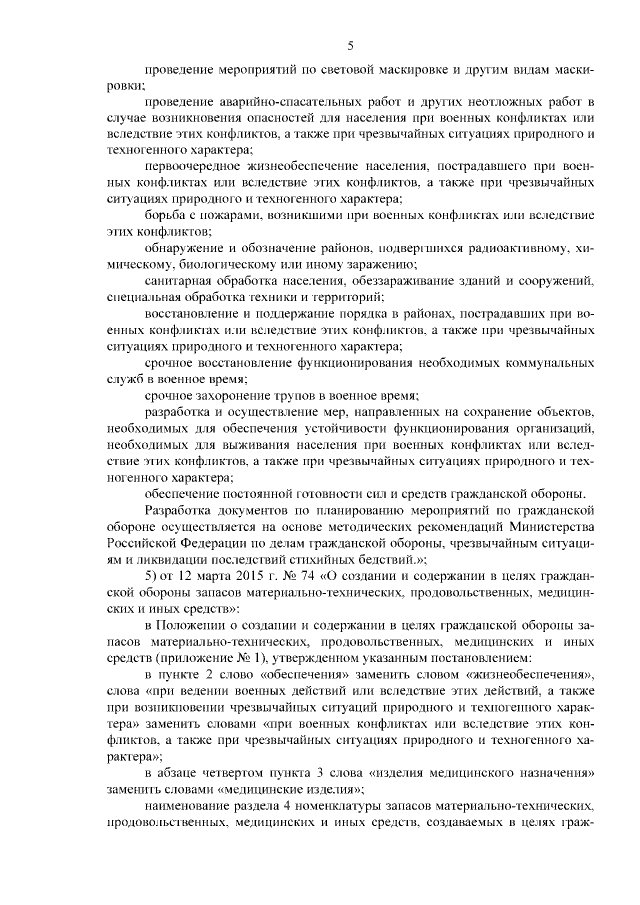 5

проведение мероприятий по световой маскировке и другим видам маскировки;

проведение аварийно-спасательных работ и других неотложных работ в случае возникновения опасностей для населения при военных конфликтах или вследствие этих конфликтов, а также при чрезвычайных ситуациях природного и техногенного характера;

первоочередное жизнеобеспечение населения, пострадавшего при военных конфликтах или вследствие этих конфликтов, а также при чрезвычайных ситуациях природного и техногенного характера;

борьба с пожарами, возникшими при военных конфликтах или вследствие этих конфликтов;

обнаружение и обозначение районов, подвергшихся радиоактивному, химическому, биологическому или иному заражению;

санитарная обработка населения, обеззараживание зданий и сооружений, специальная обработка техники и территорий;

восстановление и поддержание порядка в районах, пострадавших при военных конфликтах или вследствие этих конфликтов, а также при чрезвычайных ситуациях природного и техногенного характера;

срочное восстановление функционирования необходимых коммунальных служб в военное время;

срочное захоронение трупов в военное время;

разработка и осуществление мер, направленных на сохранение объектов, необходимых для обеспечения устойчивости функционирования организаций, необходимых для выживания населения при военных конфликтах или вследствие этих конфликтов, а также при чрезвычайных ситуациях природного и техногенного характера;

обеспечение постоянной готовности сил и средств гражданской обороны.

Разработка документов по планированию мероприятий по гражданской обороне осуществляется на основе методических рекомендаций Министерства Российской Федерации по делам гражданской обороны, чрезвычайным ситуациям и ликвидации последствий стихийных бедствий.»;

5) от 12 марта 2015 г. № 74 «О создании и содержании в целях гражданской обороны запасов материально-технических, продовольственных, медицинских и иных средств»:

в Положении о создании и содержании в целях гражданской обороны запасов материально-технических, продовольственных, медицинских и иных средств (приложение № 1), утвержденном указанным постановлением:

в пункте 2 слово «обеспечения» заменить словом «жизнеобеспечения», слова «при ведении военных действий или вследствие этих действий, а также при возникновении чрезвычайных ситуаций природного и техногенного характера» заменить словами «при военных конфликтах или вследствие этих конфликтов, а также при чрезвычайных ситуациях природного и техногенного характера»;

в абзаце четвертом пункта 3 слова «изделия медицинского назначения» заменить словами «медицинские изделия»;

наименование раздела 4 номенклатуры запасов материально-технических, продовольственных, медицинских и иных средств, создаваемых в целях граж-